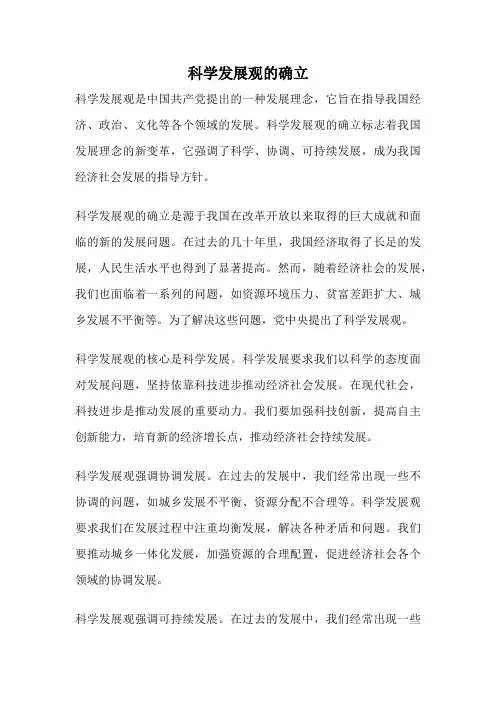 科学发展观的确立

科学发展观是中国共产党提出的一种发展理念，它旨在指导我国经济、政治、文化等各个领域的发展。科学发展观的确立标志着我国发展理念的新变革，它强调了科学、协调、可持续发展，成为我国经济社会发展的指导方针。

科学发展观的确立是源于我国在改革开放以来取得的巨大成就和面临的新的发展问题。在过去的几十年里，我国经济取得了长足的发展，人民生活水平也得到了显著提高。然而，随着经济社会的发展，我们也面临着一系列的问题，如资源环境压力、贫富差距扩大、城乡发展不平衡等。为了解决这些问题，党中央提出了科学发展观。

科学发展观的核心是科学发展。科学发展要求我们以科学的态度面对发展问题，坚持依靠科技进步推动经济社会发展。在现代社会，科技进步是推动发展的重要动力。我们要加强科技创新，提高自主创新能力，培育新的经济增长点，推动经济社会持续发展。

科学发展观强调协调发展。在过去的发展中，我们经常出现一些不协调的问题，如城乡发展不平衡、资源分配不合理等。科学发展观要求我们在发展过程中注重均衡发展，解决各种矛盾和问题。我们要推动城乡一体化发展，加强资源的合理配置，促进经济社会各个领域的协调发展。

科学发展观强调可持续发展。在过去的发展中，我们经常出现一些